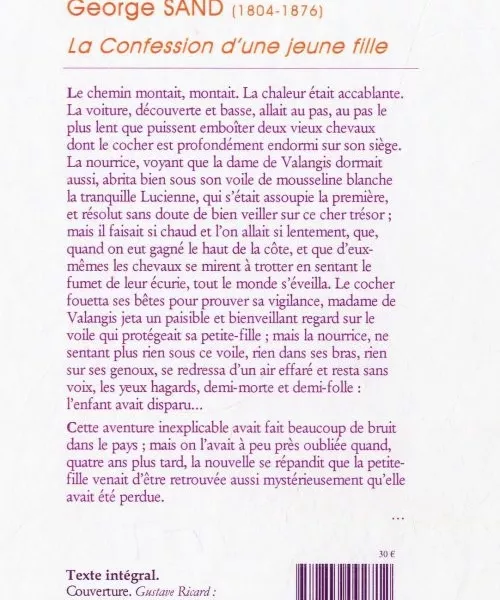 George SAND (1804-1876)

La Confession d'une jeune fille

Le chemin montait, montait. La chaleur était accablante. La voiture, découverte et basse, allait au pas, au pas le plus lent que puissent emboîter deux vieux chevaux dont le cocher est profondément endormi sur son siège. La nourrice, voyant que la dame de Valangis dormait aussi, abrita bien sous son voile de mousseline blanche la tranquille Lucienne, qui s'était assoupie la première, et résolut sans doute de bien veiller sur ce cher trésor ; mais il faisait si chaud et l'on allait si lentement, que, quand on eut gagné le haut de la côte, et que d'eux-mêmes les chevaux se mirent à trotter en sentant le fumet de leur écurie, tout le monde s'éveilla. Le cocher fouetta ses bêtes pour prouver sa vigilance, madame de Valangis jeta un paisible et bienveillant regard sur le voile qui protégeait sa petite-fille ; mais la nourrice, ne sentant plus rien sous ce voile, rien dans ses bras, rien sur ses genoux, se redressa d'un air effaré et resta sans voix, les yeux hagards, demi-morte et demi-folle : l'enfant avait disparu...

Cette aventure inexplicable avait fait beaucoup de bruit dans le pays ; mais on l'avait à peu près oubliée quand, quatre ans plus tard, la nouvelle se répandit que la petite-fille venait d'être retrouvée aussi mystérieusement qu'elle avait été perdue.

...

30 €

Texte intégral.
Couverture. Gustave Ricard :